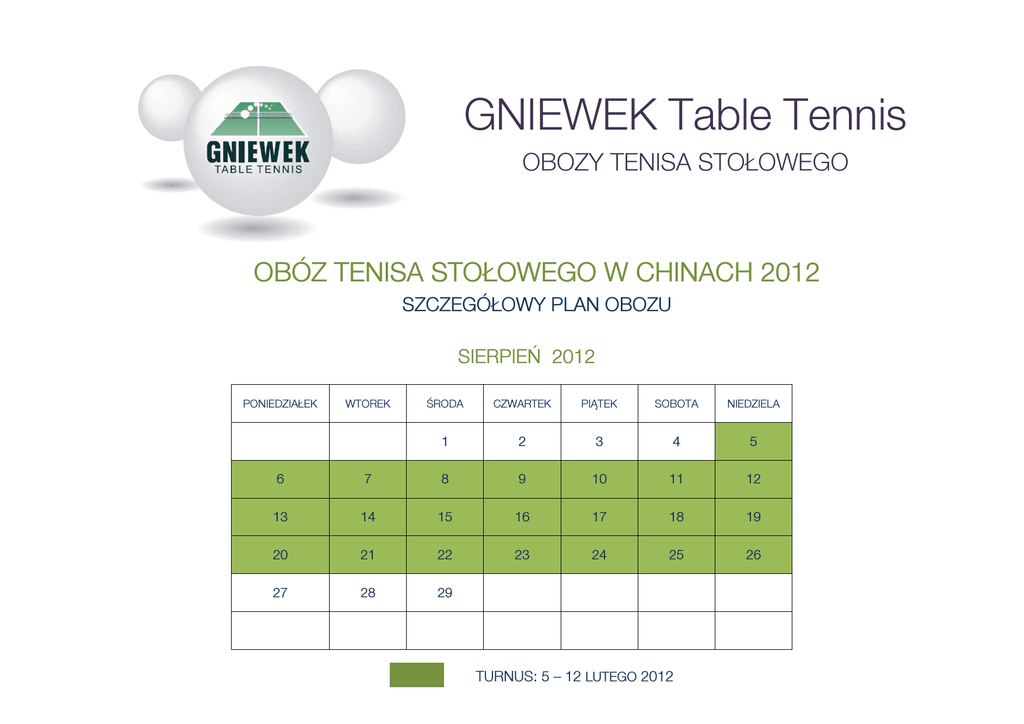 GNIEWEK
TABLE TENNIS

GNIEWEK Table Tennis

OBOZY TENISA STOŁOWEGO

OBÓZ TENISA STOŁOWEGO W CHINACH 2012

SZCZEGÓŁOWY PLAN OBOZU

SIERPIEŃ 2012

| PONIEDZIAŁEK | WTOREK | ŚRODA | CZWARTEK | PIĄTEK | SOBOTA | NIEDZIELA |
|---|---|---|---|---|---|---|
|  |  | 1 | 2 | 3 | 4 | 5 |
| 6 | 7 | 8 | 9 | 10 | 11 | 12 |
| 13 | 14 | 15 | 16 | 17 | 18 | 19 |
| 20 | 21 | 22 | 23 | 24 | 25 | 26 |
| 27 | 28 | 29 |  |  |  |  |
|  |  |  |  |  |  |  |

TURNUS: 5 – 12 LUTEGO 2012